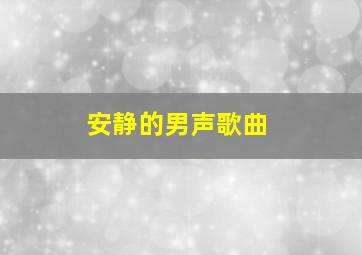 安静的男声歌曲